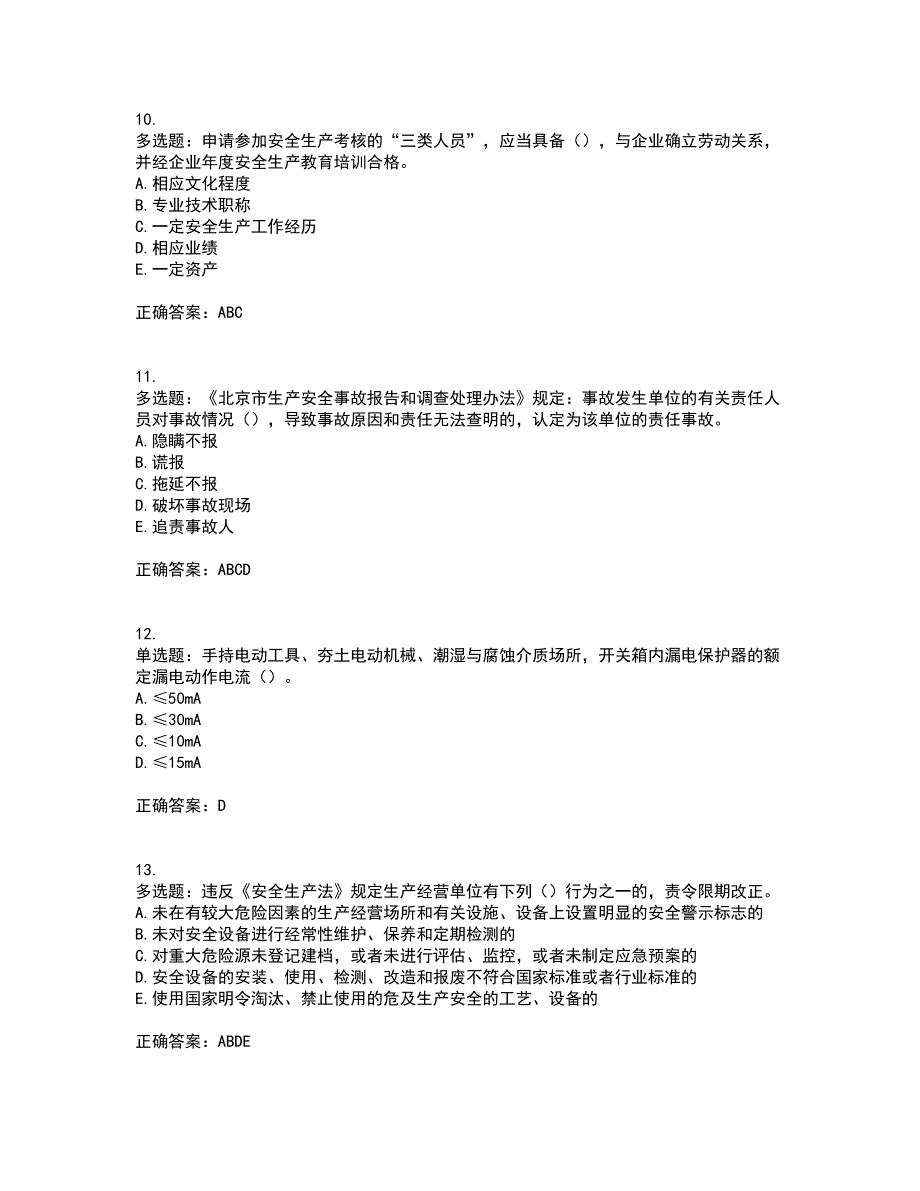 10.
多选题：申请参加安全生产考核的“三类人员”，应当具备（），与企业确立劳动关系，并经企业年度安全生产教育培训合格。
A.相应文化程度
B.专业技术职称
C.一定安全生产工作经历
D.相应业绩
E.一定资产

正确答案：ABC

11.
多选题：《北京市生产安全事故报告和调查处理办法》规定：事故发生单位的有关责任人员对事故情况（），导致事故原因和责任无法查明的，认定为该单位的责任事故。
A.隐瞒不报
B.谎报
C.拖延不报
D.破坏事故现场
E.追责事故人

正确答案：ABCD

12.
单选题：手持电动工具、夯土电动机械、潮湿与腐蚀介质场所，开关箱内漏电保护器的额定漏电动作电流（）。
A.≤50mA
B.≤30mA
C.≤10mA
D.≤15mA

正确答案：D

13.
多选题：违反《安全生产法》规定生产经营单位有下列（）行为之一的，责令限期改正。
A.未在有较大危险因素的生产经营场所和有关设施、设备上设置明显的安全警示标志的
B.未对安全设备进行经常性维护、保养和定期检测的
C.对重大危险源未登记建档，或者未进行评估、监控，或者未制定应急预案的
D.安全设备的安装、使用、检测、改造和报废不符合国家标准或者行业标准的
E.使用国家明令淘汰、禁止使用的危及生产安全的工艺、设备的

正确答案：ABDE